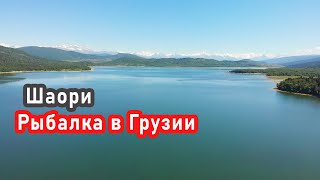 Шаори
Рыбалка в Грузии